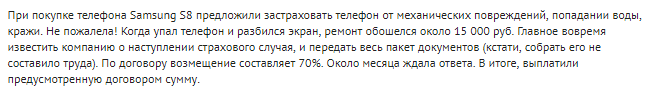 При покупке телефона Samsung S8 предложили застраховать телефон от механических повреждений, попадании воды, кражи. Не пожалела! Когда упал телефон и разбился экран, ремонт обошелся около 15 000 руб. Главное вовремя известить компанию о наступлении страхового случая, и передать весь пакет документов (кстати, собрать его не составило труда). По договору возмещение составляет 70%. Около месяца ждала ответа. В итоге, выплатили предусмотренную договором сумму.